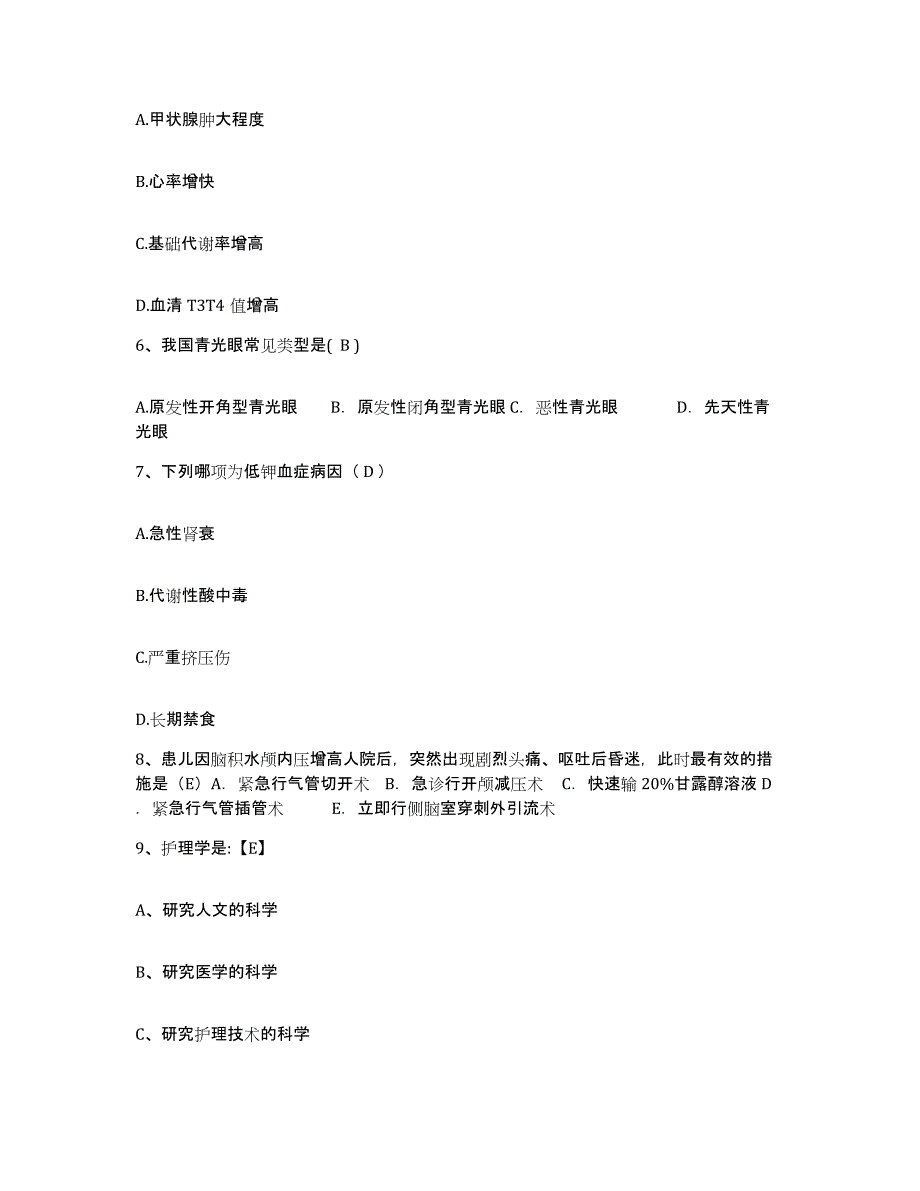 A.甲状腺肿大程度

B.心率增快

C.基础代谢率增高

D.血清 T3T4 值增高

6、我国青光眼常见类型是( B )

A.原发性开角型青光眼　B. 原发性闭角型青光眼 C. 恶性青光眼　D. 先天性青光眼

7、下列哪项为低钾血症病因（ D ）

A.急性肾衰

B.代谢性酸中毒

C.严重挤压伤

D.长期禁食

8、患儿因脑积水颅内压增高人院后，突然出现剧烈头痛、呕吐后昏迷，此时最有效的措施是（E）A. 紧急行气管切开术　B. 急诊行开颅减压术　C. 快速输 20%甘露醇溶液 D. 紧急行气管插管术　E. 立即行侧脑室穿刺外引流术

9、护理学是:【E】

A、研究人文的科学

B、研究医学的科学

C、研究护理技术的科学